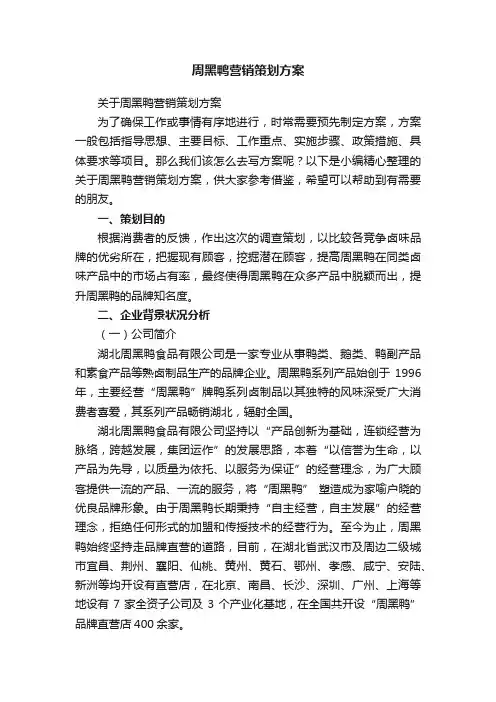 周黑鸭营销策划方案

关于周黑鸭营销策划方案

为了确保工作或事情有序地进行，时常需要预先制定方案，方案一般包括指导思想、主要目标、工作重点、实施步骤、政策措施、具体要求等项目。那么我们该怎么去写方案呢？以下是小编精心整理的关于周黑鸭营销策划方案，供大家参考借鉴，希望可以帮助到有需要的朋友。

一、策划目的

根据消费者的反馈，作出这次的调查策划，以比较各竞争卤味品牌的优劣所在，把握现有顾客，挖掘潜在顾客，提高周黑鸭在同类卤味产品中的市场占有率，最终使得周黑鸭在众多产品中脱颖而出，提升周黑鸭的品牌知名度。

二、企业背景状况分析

（一）公司简介

湖北周黑鸭食品有限公司是一家专业从事鸭类、鹅类、鸭副产品和素食产品等熟卤制品生产的品牌企业。周黑鸭系列产品始创于 1996 年，主要经营“周黑鸭”牌鸭系列卤制品以其独特的风味深受广大消费者喜爱，其系列产品畅销湖北，辐射全国。

湖北周黑鸭食品有限公司坚持以“产品创新为基础，连锁经营为脉络，跨越发展，集团运作”的发展思路，本着“以信誉为生命，以产品为先导，以质量为依托、以服务为保证”的经营理念，为广大顾客提供一流的产品、一流的服务，将“周黑鸭” 塑造成为家喻户晓的优良品牌形象。由于周黑鸭长期秉持“自主经营，自主发展”的经营理念，拒绝任何形式的加盟和传授技术的经营行为。至今为止，周黑鸭始终坚持走品牌直营的道路，目前，在湖北省武汉市及周边二级城市宜昌、荆州、襄阳、仙桃、黄州、黄石、鄂州、孝感、咸宁、安陆、新洲等均开设有直营店，在北京、南昌、长沙、深圳、广州、上海等地设有 7 家全资子公司及 3 个产业化基地，在全国共开设“周黑鸭”品牌直营店 400 余家。